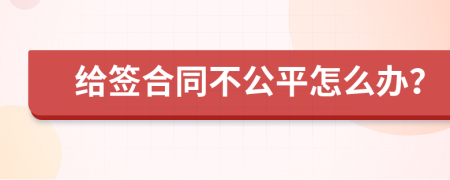 给签合同不公平怎么办？